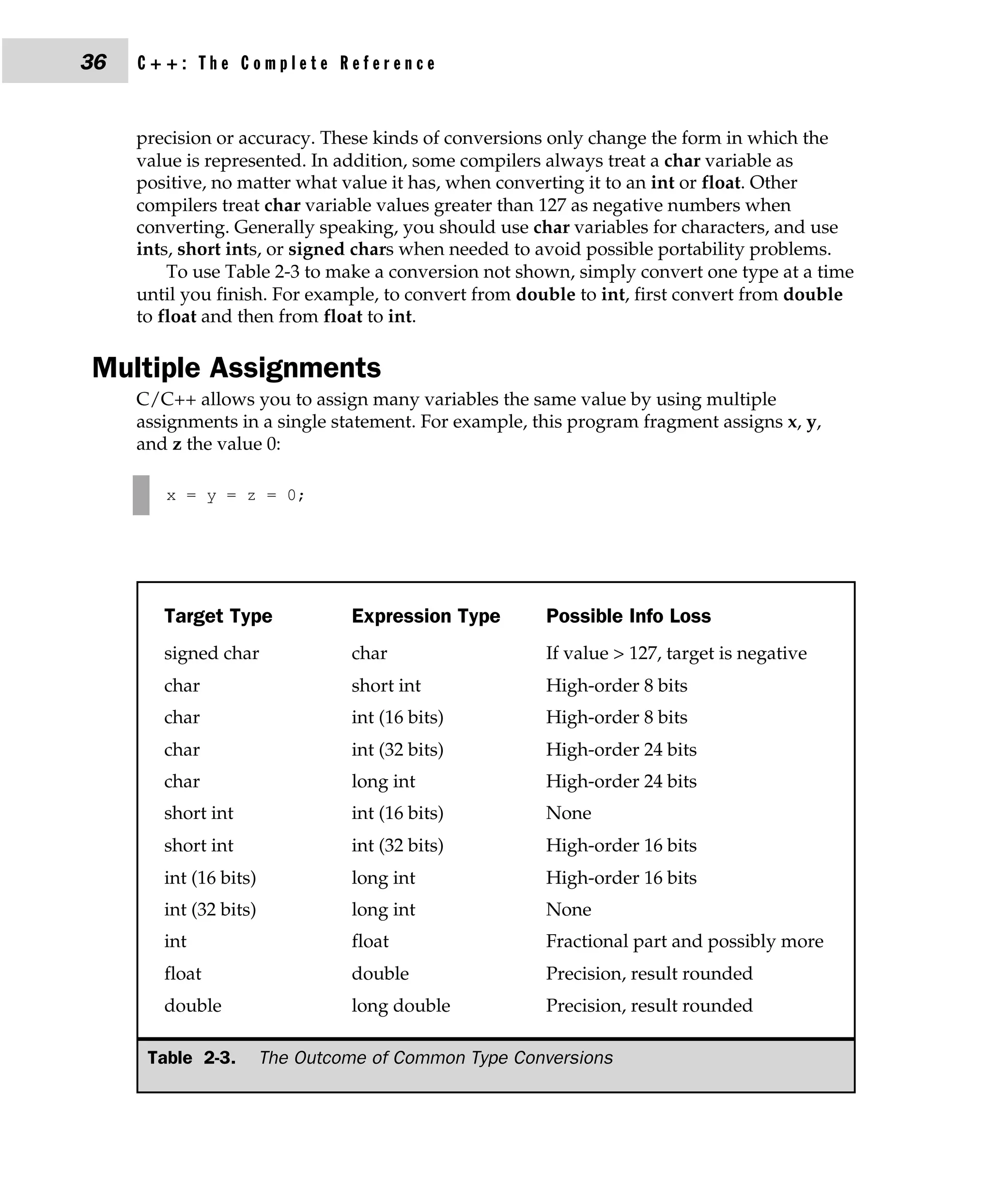 36 C++: The Complete Reference

precision or accuracy. These kinds of conversions only change the form in which the value is represented. In addition, some compilers always treat a char variable as positive, no matter what value it has, when converting it to an int or float. Other compilers treat char variable values greater than 127 as negative numbers when converting. Generally speaking, you should use char variables for characters, and use ints, short ints, or signed chars when needed to avoid possible portability problems.

To use Table 2-3 to make a conversion not shown, simply convert one type at a time until you finish. For example, to convert from double to int, first convert from double to float and then from float to int.

Multiple Assignments

C/C++ allows you to assign many variables the same value by using multiple assignments in a single statement. For example, this program fragment assigns x, y, and z the value 0:

x = y = z = 0;

| Target Type | Expression Type | Possible Info Loss |
|---|---|---|
| signed char | char | If value > 127, target is negative |
| char | short int | High-order 8 bits |
| char | int (16 bits) | High-order 8 bits |
| char | int (32 bits) | High-order 24 bits |
| char | long int | High-order 24 bits |
| short int | int (16 bits) | None |
| short int | int (32 bits) | High-order 16 bits |
| int (16 bits) | long int | High-order 16 bits |
| int (32 bits) | long int | None |
| int | float | Fractional part and possibly more |
| float | double | Precision, result rounded |
| double | long double | Precision, result rounded |

Table 2-3. The Outcome of Common Type Conversions